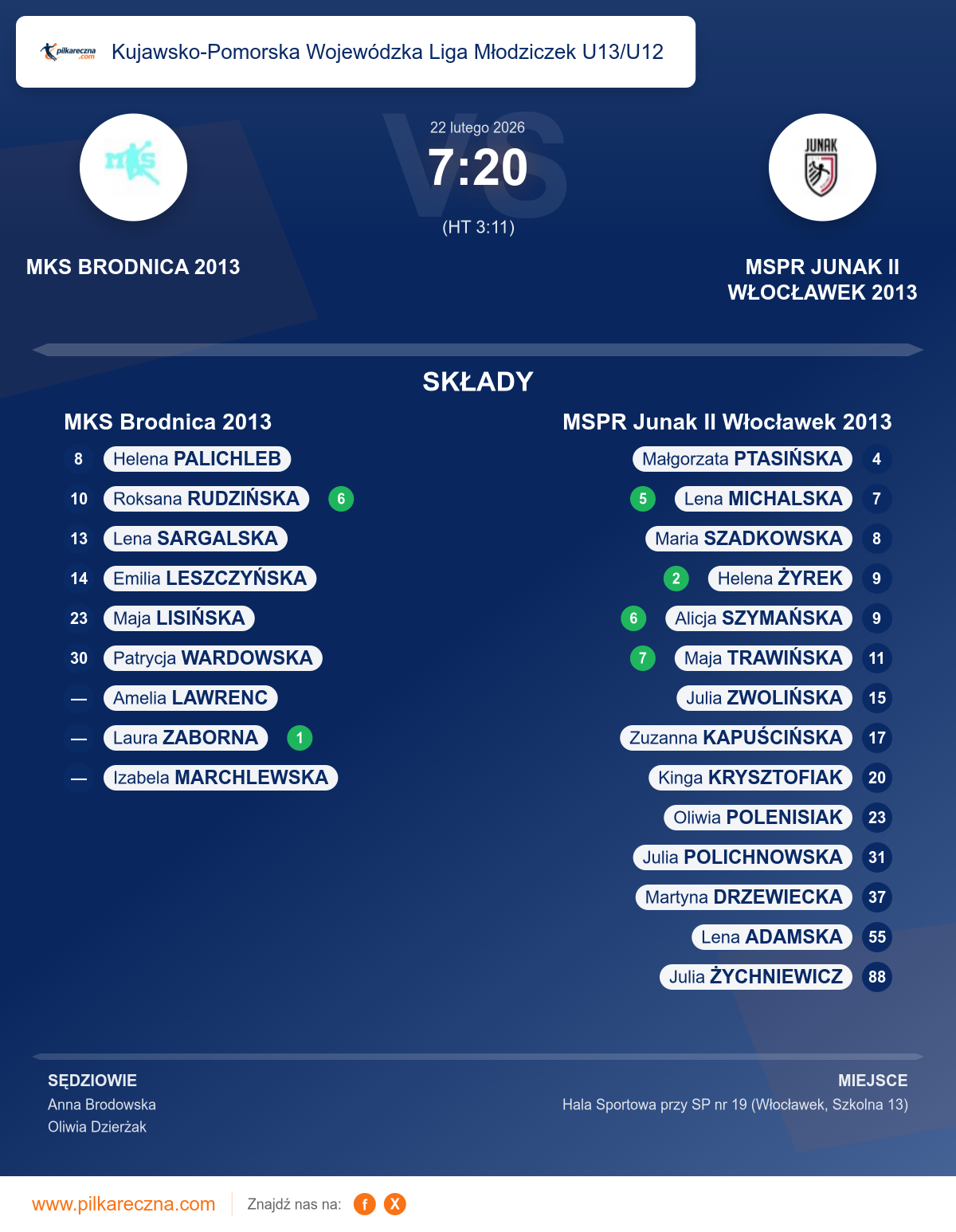 pilkareczna.com Kujawsko-Pomorska Wojewódzka Liga Młodziczek U13/U12

MKS

22 lutego 2026
VS
7:20
(HT 3:11)

JUNAK

MKS BRODNICA 2013

MSPR JUNAK II WŁOCŁAWEK 2013

SKŁADY

MKS Brodnica 2013

8 Helena PALICHLEB
10 Roksana RUDZIŃSKA 6
13 Lena SARGALSKA
14 Emilia LESZCZYŃSKA
23 Maja LISIŃSKA
30 Patrycja WARDOWSKA
— Amelia LAWRENC
— Laura ZABORNA 1
— Izabela MARCHLEWSKA

MSPR Junak II Włocławek 2013

Małgorzata PTASIŃSKA 4
5 Lena MICHALSKA 7
Maria SZADKOWSKA 8
2 Helena ŻYREK 9
6 Alicja SZYMAŃSKA 9
7 Maja TRAWIŃSKA 11
Julia ZWOLIŃSKA 15
Zuzanna KAPUŚCIŃSKA 17
Kinga KRYSZTOFIAK 20
Oliwia POLENISIAK 23
Julia POLICHNOWSKA 31
Martyna DRZEWIECKA 37
Lena ADAMSKA 55
Julia ŻYCHNIEWICZ 88

SĘDZIOWIE
Anna Brodowska
Oliwia Dzierżak

MIEJSCE
Hala Sportowa przy SP nr 19 (Włocławek, Szkolna 13)

www.pilkareczna.com Znajdź nas na: f X